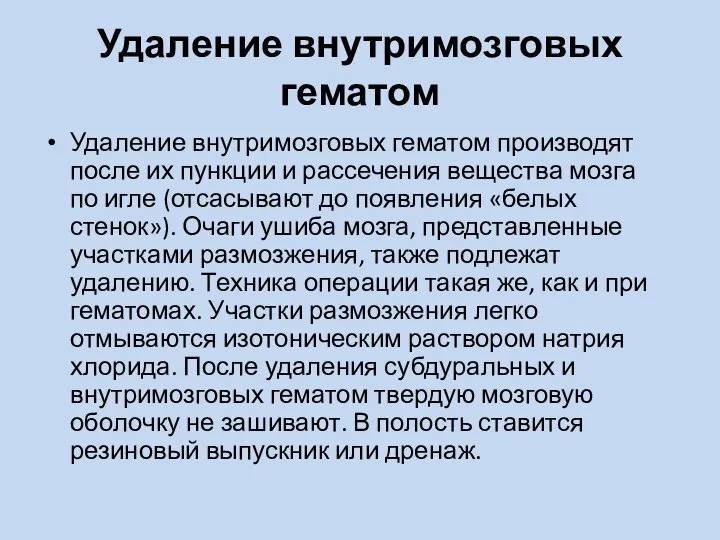 Удаление внутримозговых гематом

• Удаление внутримозговых гематом производят после их пункции и рассечения вещества мозга по игле (отсасывают до появления «белых стенок»). Очаги ушиба мозга, представленные участками размозжения, также подлежат удалению. Техника операции такая же, как и при гематомах. Участки размозжения легко отмываются изотоническим раствором натрия хлорида. После удаления субдуральных и внутримозговых гематом твердую мозговую оболочку не зашивают. В полость ставится резиновый выпускник или дренаж.